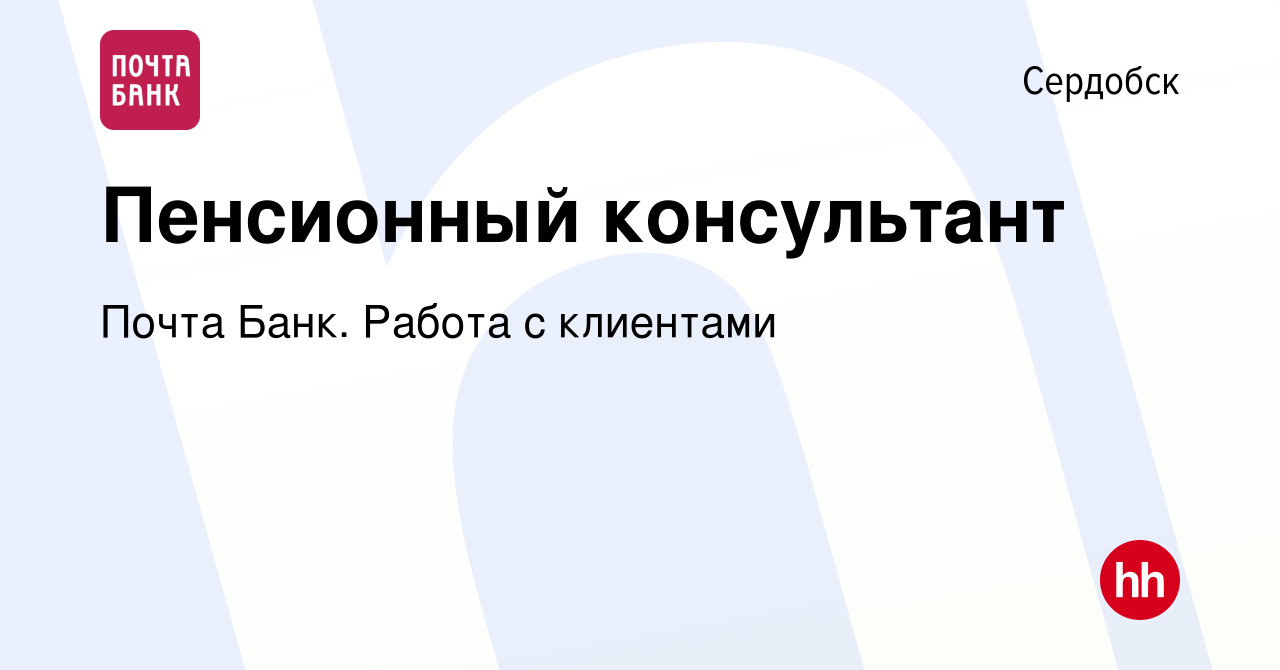 ПОЧТА БАНК

Сердобск

Пенсионный консультант

Почта Банк. Работа с клиентами

hh